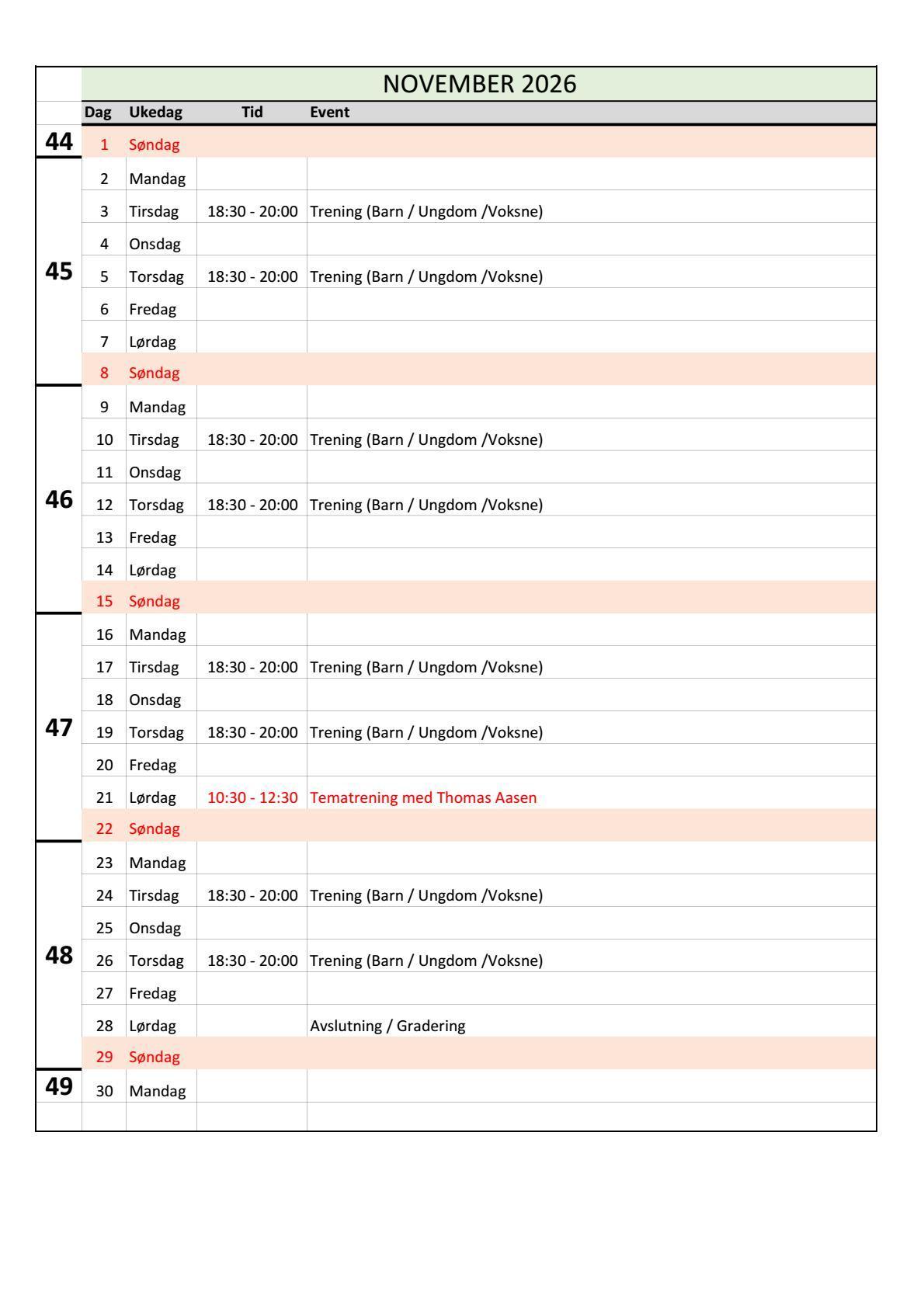 NOVEMBER 2026

|  | Dag | Ukedag | Tid | Event |
|---|---|---|---|---|
| 44 | 1 | Søndag |  |  |
| 45 | 2 | Mandag |  |  |
|  | 3 | Tirsdag | 18:30 - 20:00 | Trening (Barn / Ungdom /Voksne) |
|  | 4 | Onsdag |  |  |
|  | 5 | Torsdag | 18:30 - 20:00 | Trening (Barn / Ungdom /Voksne) |
|  | 6 | Fredag |  |  |
|  | 7 | Lørdag |  |  |
|  | 8 | Søndag |  |  |
| 46 | 9 | Mandag |  |  |
|  | 10 | Tirsdag | 18:30 - 20:00 | Trening (Barn / Ungdom /Voksne) |
|  | 11 | Onsdag |  |  |
|  | 12 | Torsdag | 18:30 - 20:00 | Trening (Barn / Ungdom /Voksne) |
|  | 13 | Fredag |  |  |
|  | 14 | Lørdag |  |  |
|  | 15 | Søndag |  |  |
| 47 | 16 | Mandag |  |  |
|  | 17 | Tirsdag | 18:30 - 20:00 | Trening (Barn / Ungdom /Voksne) |
|  | 18 | Onsdag |  |  |
|  | 19 | Torsdag | 18:30 - 20:00 | Trening (Barn / Ungdom /Voksne) |
|  | 20 | Fredag |  |  |
|  | 21 | Lørdag | 10:30 - 12:30 | Tematrening med Thomas Aasen |
|  | 22 | Søndag |  |  |
| 48 | 23 | Mandag |  |  |
|  | 24 | Tirsdag | 18:30 - 20:00 | Trening (Barn / Ungdom /Voksne) |
|  | 25 | Onsdag |  |  |
|  | 26 | Torsdag | 18:30 - 20:00 | Trening (Barn / Ungdom /Voksne) |
|  | 27 | Fredag |  |  |
|  | 28 | Lørdag |  | Avslutning / Gradering |
|  | 29 | Søndag |  |  |
| 49 | 30 | Mandag |  |  |